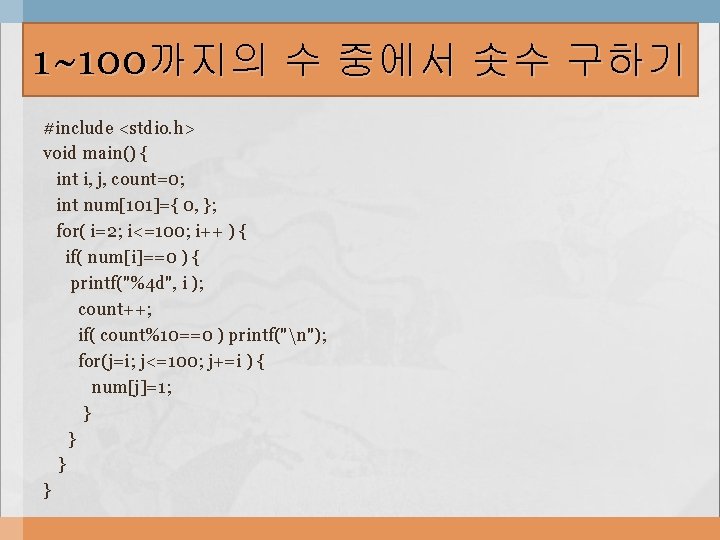 1~100까지의 수 중에서 솟수 구하기

#include <stdio.h>
void main() {
int i, j, count=0;
int num[101]={ 0, };
for( i=2; i<=100; i++ ) {
if( num[i]==0 ) {
printf("%4d", i );
count++;
if( count%10==0 ) printf("\n");
for(j=i; j<=100; j+=i ) {
num[j]=1;
}
}
}
}